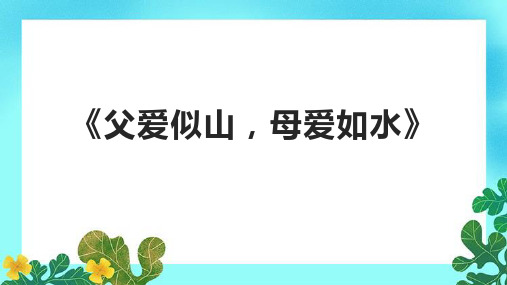 《父爱似山，母爱如水》